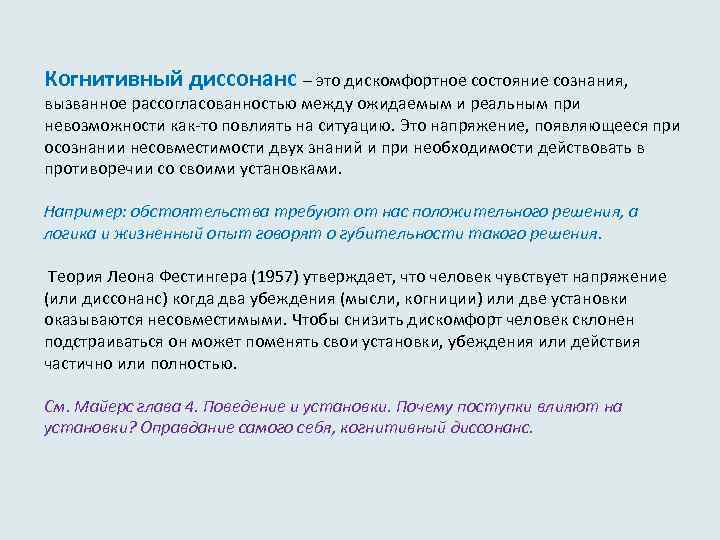 Когнитивный диссонанс – это дискомфортное состояние сознания, вызванное рассогласованностью между ожидаемым и реальным при невозможности как-то повлиять на ситуацию. Это напряжение, появляющееся при осознании несовместимости двух знаний и при необходимости действовать в противоречии со своими установками.

Например: обстоятельства требуют от нас положительного решения, а логика и жизненный опыт говорят о губительности такого решения.

Теория Леона Фестингера (1957) утверждает, что человек чувствует напряжение (или диссонанс) когда два убеждения (мысли, когниции) или две установки оказываются несовместимыми. Чтобы снизить дискомфорт человек склонен подстраиваться он может поменять свои установки, убеждения или действия частично или полностью.

См. Майерс глава 4. Поведение и установки. Почему поступки влияют на установки? Оправдание самого себя, когнитивный диссонанс.